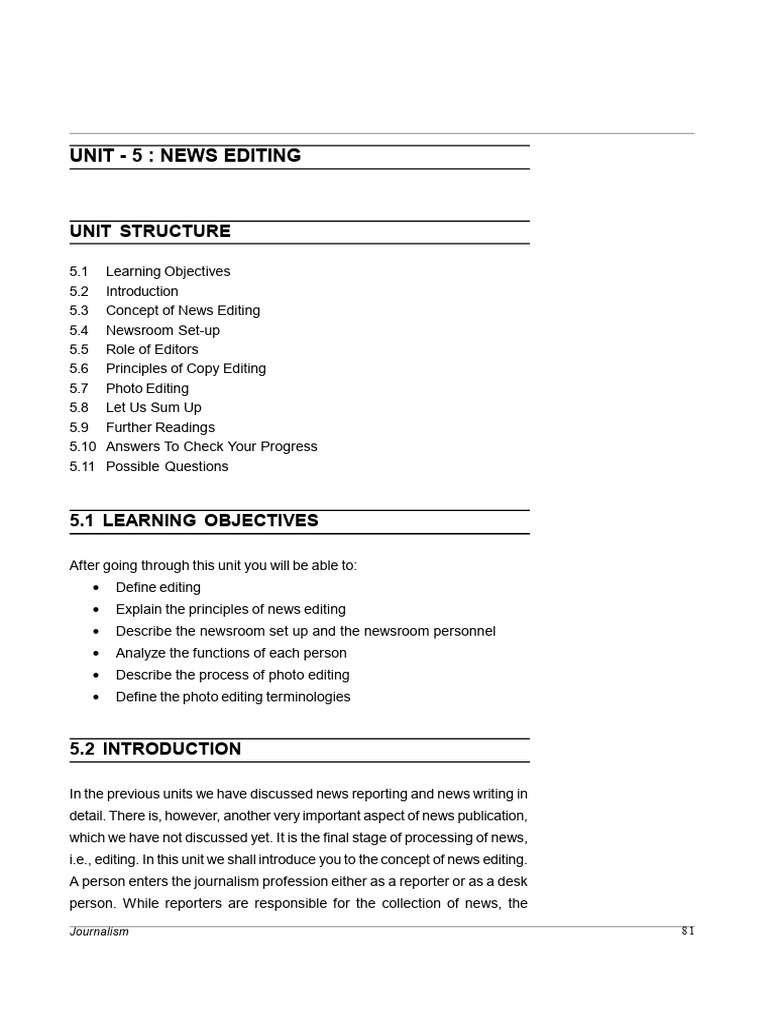 UNIT - 5 : NEWS EDITING

UNIT STRUCTURE

5.1 Learning Objectives
5.2 Introduction
5.3 Concept of News Editing
5.4 Newsroom Set-up
5.5 Role of Editors
5.6 Principles of Copy Editing
5.7 Photo Editing
5.8 Let Us Sum Up
5.9 Further Readings
5.10 Answers To Check Your Progress
5.11 Possible Questions

5.1 LEARNING OBJECTIVES

After going through this unit you will be able to:
• Define editing
• Explain the principles of news editing
• Describe the newsroom set up and the newsroom personnel
• Analyze the functions of each person
• Describe the process of photo editing
• Define the photo editing terminologies

5.2 INTRODUCTION

In the previous units we have discussed news reporting and news writing in detail. There is, however, another very important aspect of news publication, which we have not discussed yet. It is the final stage of processing of news, i.e., editing. In this unit we shall introduce you to the concept of news editing. A person enters the journalism profession either as a reporter or as a desk person. While reporters are responsible for the collection of news, the

Journalism 81